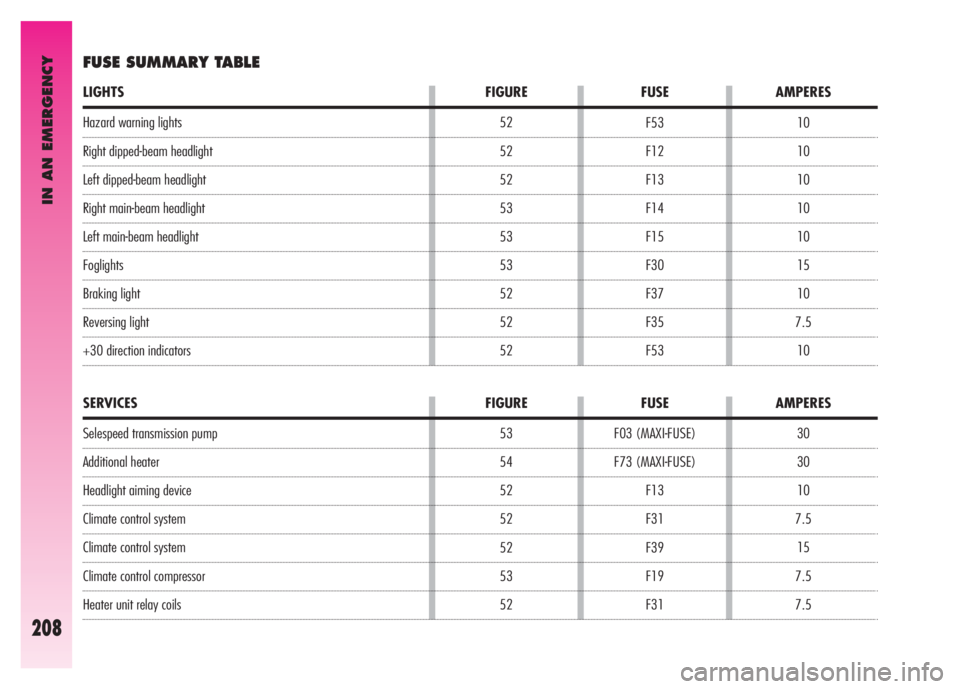 IN AN EMERGENCY

FUSE SUMMARY TABLE

| LIGHTS | FIGURE | FUSE | AMPERES |
|---|---|---|---|
| Hazard warning lights | 52 | F53 | 10 |
| Right dipped-beam headlight | 52 | F12 | 10 |
| Left dipped-beam headlight | 52 | F13 | 10 |
| Right main-beam headlight | 53 | F14 | 10 |
| Left main-beam headlight | 53 | F15 | 10 |
| Foglights | 53 | F30 | 15 |
| Braking light | 52 | F37 | 10 |
| Reversing light | 52 | F35 | 7.5 |
| +30 direction indicators | 52 | F53 | 10 |

| SERVICES | FIGURE | FUSE | AMPERES |
|---|---|---|---|
| Selespeed transmission pump | 53 | F03 (MAXI-FUSE) | 30 |
| Additional heater | 54 | F73 (MAXI-FUSE) | 30 |
| Headlight aiming device | 52 | F13 | 10 |
| Climate control system | 52 | F31 | 7.5 |
| Climate control system | 52 | F39 | 15 |
| Climate control compressor | 53 | F19 | 7.5 |
| Heater unit relay coils | 52 | F31 | 7.5 |

208

carmanualsonline.info